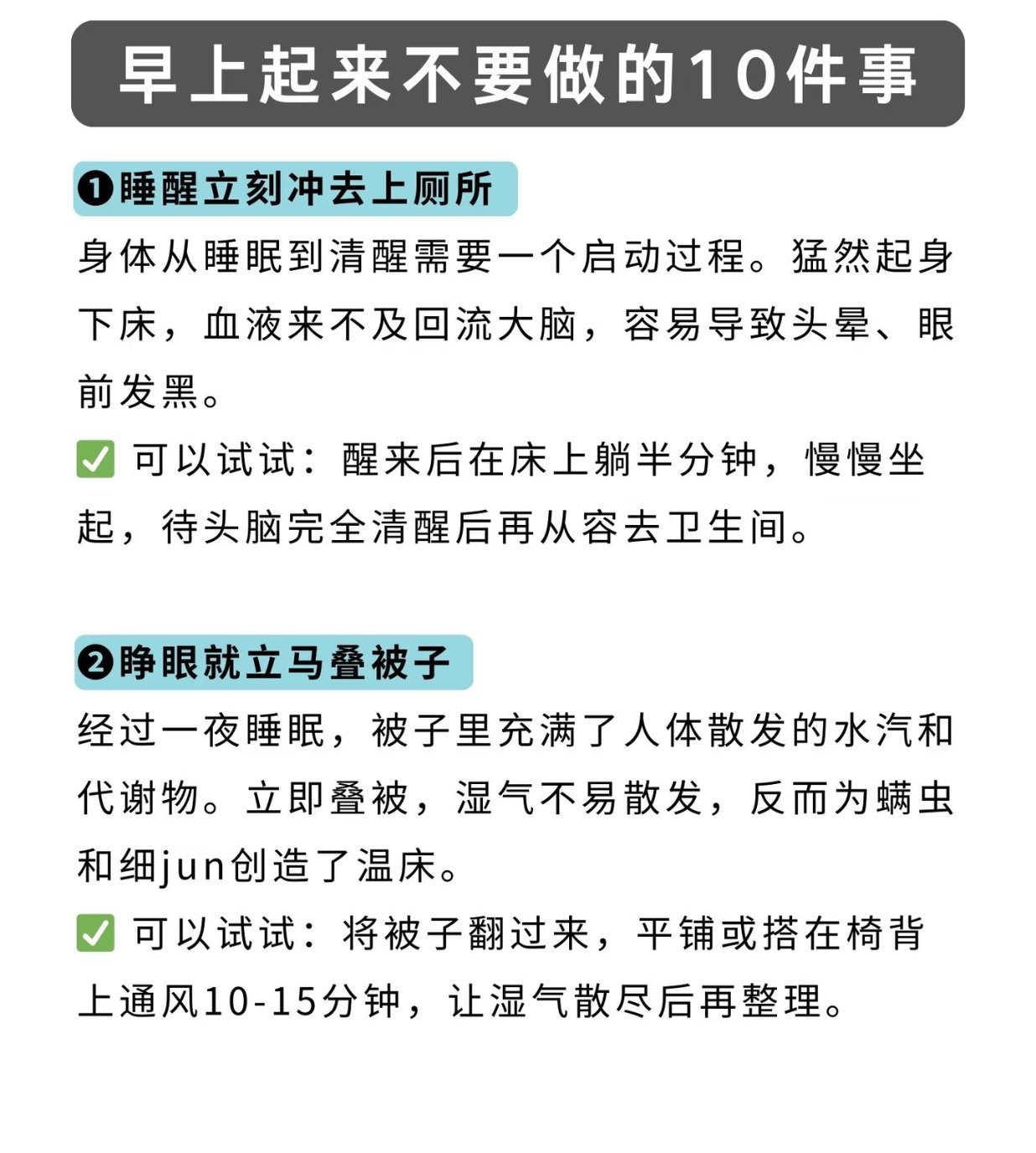 早上起来不要做的10件事

❶睡醒立刻冲去上厕所

身体从睡眠到清醒需要一个启动过程。猛然起身下床，血液来不及回流大脑，容易导致头晕、眼前发黑。

✅ 可以试试：醒来后在床上躺半分钟，慢慢坐起，待头脑完全清醒后再从容去卫生间。

❷睁眼就立马叠被子

经过一夜睡眠，被子里充满了人体散发的水汽和代谢物。立即叠被，湿气不易散发，反而为螨虫和细jun创造了温床。

✅ 可以试试：将被子翻过来，平铺或搭在椅背上通风10-15分钟，让湿气散尽后再整理。